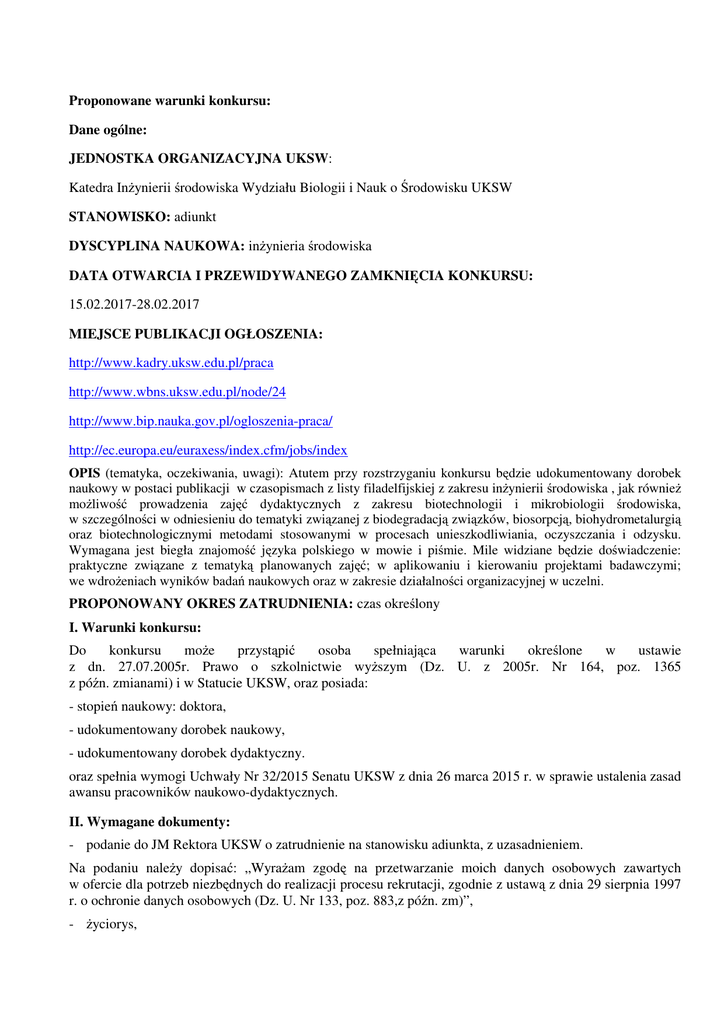 Proponowane warunki konkursu:

Dane ogólne:

JEDNOSTKA ORGANIZACYJNA UKSW:

Katedra Inżynierii środowiska Wydziału Biologii i Nauk o Środowisku UKSW

STANOWISKO: adiunkt

DYSCYPLINA NAUKOWA: inżynieria środowiska

DATA OTWARCIA I PRZEWIDYWANEGO ZAMKNIĘCIA KONKURSU:

15.02.2017-28.02.2017

MIEJSCE PUBLIKACJI OGŁOSZENIA:

http://www.kadry.uksw.edu.pl/praca

http://www.wbns.uksw.edu.pl/node/24

http://www.bip.nauka.gov.pl/ogloszenia-praca/

http://ec.europa.eu/euraxess/index.cfm/jobs/index

OPIS (tematyka, oczekiwania, uwagi): Atutem przy rozstrzyganiu konkursu będzie udokumentowany dorobek naukowy w postaci publikacji w czasopismach z listy filadelfijskiej z zakresu inżynierii środowiska , jak również możliwość prowadzenia zajęć dydaktycznych z zakresu biotechnologii i mikrobiologii środowiska, w szczególności w odniesieniu do tematyki związanej z biodegradacją związków, biosorpcją, biohydrometalurgią oraz biotechnologicznymi metodami stosowanymi w procesach unieszkodliwiania, oczyszczania i odzysku. Wymagana jest biegła znajomość języka polskiego w mowie i piśmie. Mile widziane będzie doświadczenie: praktyczne związane z tematyką planowanych zajęć; w aplikowaniu i kierowaniu projektami badawczymi; we wdrożeniach wyników badań naukowych oraz w zakresie działalności organizacyjnej w uczelni.

PROPONOWANY OKRES ZATRUDNIENIA: czas określony

I. Warunki konkursu:

Do konkursu może przystąpić osoba spełniająca warunki określone w ustawie z dn. 27.07.2005r. Prawo o szkolnictwie wyższym (Dz. U. z 2005r. Nr 164, poz. 1365 z późn. zmianami) i w Statucie UKSW, oraz posiada:

- stopień naukowy: doktora,

- udokumentowany dorobek naukowy,

- udokumentowany dorobek dydaktyczny.

oraz spełnia wymogi Uchwały Nr 32/2015 Senatu UKSW z dnia 26 marca 2015 r. w sprawie ustalenia zasad awansu pracowników naukowo-dydaktycznych.

II. Wymagane dokumenty:

- podanie do JM Rektora UKSW o zatrudnienie na stanowisku adiunkta, z uzasadnieniem.

Na podaniu należy dopisać: „Wyrażam zgodę na przetwarzanie moich danych osobowych zawartych w ofercie dla potrzeb niezbędnych do realizacji procesu rekrutacji, zgodnie z ustawą z dnia 29 sierpnia 1997 r. o ochronie danych osobowych (Dz. U. Nr 133, poz. 883,z późn. zm)”,

- życiorys,